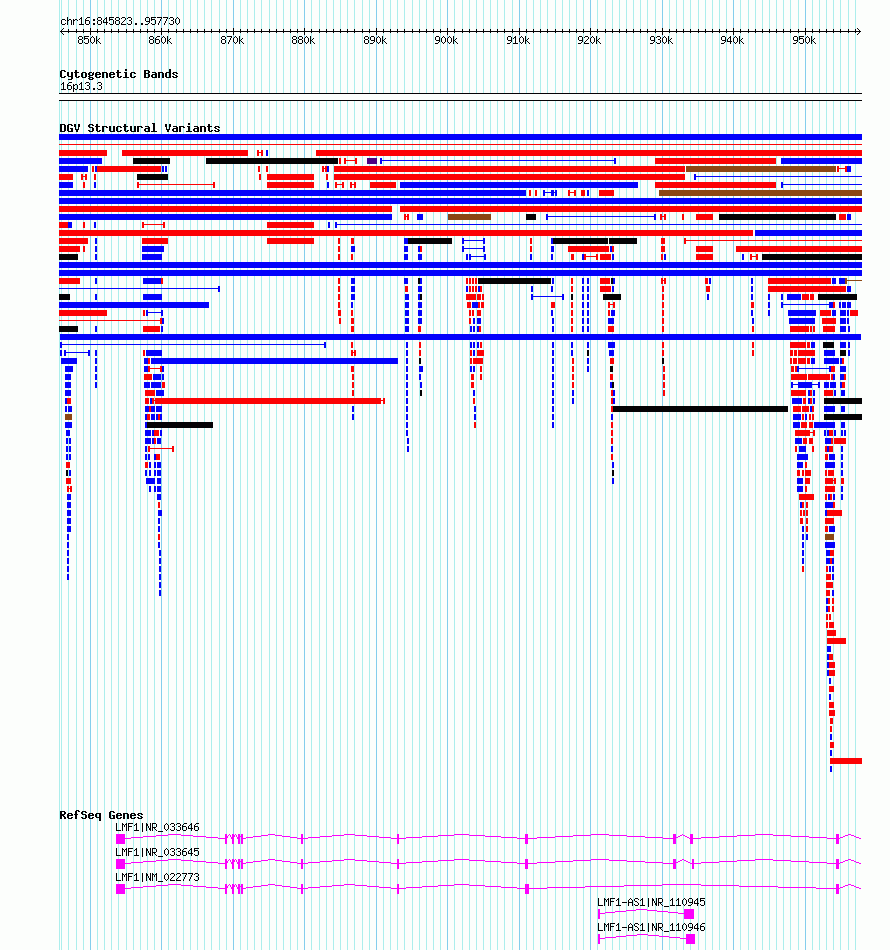 chr16:845823..957730

850k 860k 870k 880k 890k 900k 910k 920k 930k 940k 950k

Cytogenetic Bands
16p13.3

DGV Structural Variants

RefSeq Genes
LMF1|NR_033646
LMF1|NR_033645
LMF1|NM_022773
LMF1-AS1|NR_110945
LMF1-AS1|NR_110946